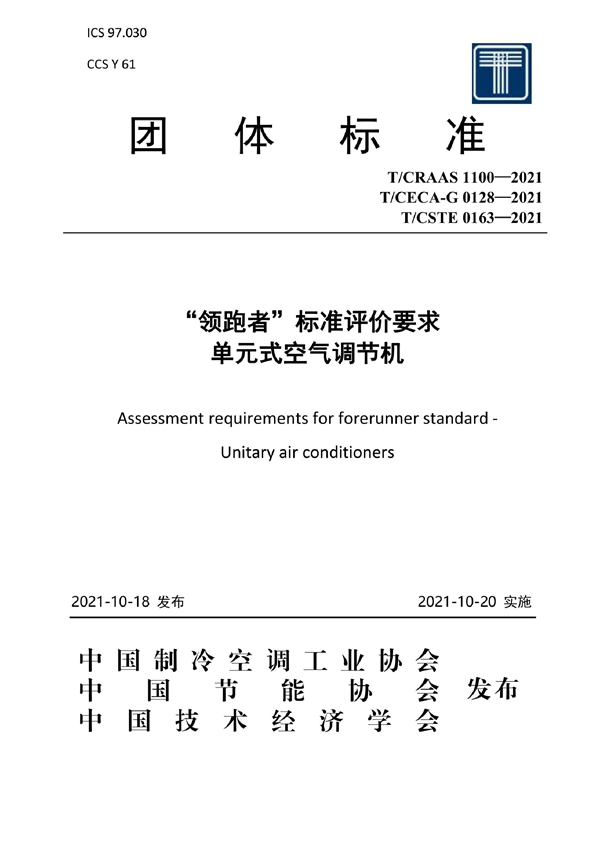 ICS 97.030

CCS Y 61

团 体 标 准

T/CRAAS 1100—2021
T/CECA-G 0128—2021
T/CSTE 0163—2021

“领跑者”标准评价要求
单元式空气调节机

Assessment requirements for forerunner standard -

Unitary air conditioners

2021-10-18 发布

2021-10-20 实施

中国制冷空调工业协会
中国节能协会
中国技术经济学会
发布